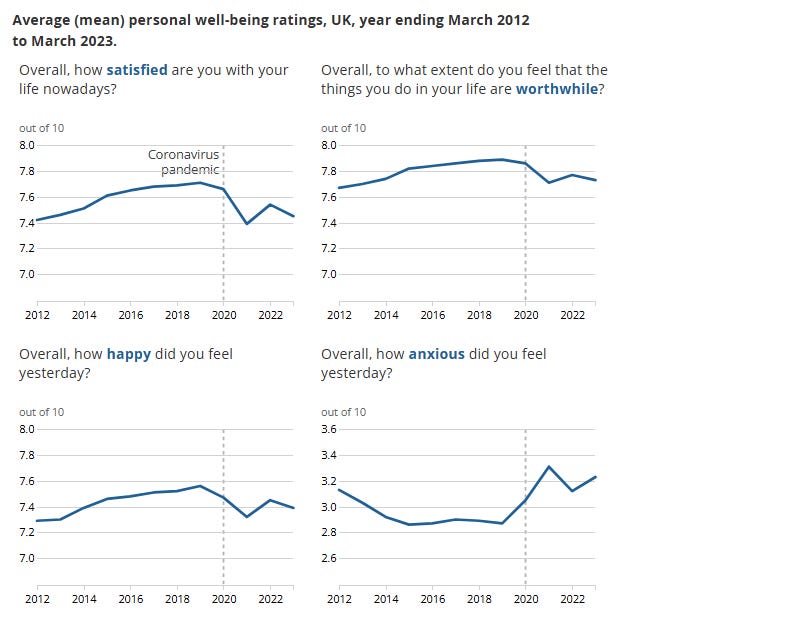 Average (mean) personal well-being ratings, UK, year ending March 2012 to March 2023.

Overall, how satisfied are you with your life nowadays?

out of 10
8.0
7.8
7.6
7.4
7.2
7.0

Coronavirus pandemic

2012 2014 2016 2018 2020 2022

Overall, to what extent do you feel that the things you do in your life are worthwhile?

out of 10
8.0
7.8
7.6
7.4
7.2
7.0

2012 2014 2016 2018 2020 2022

Overall, how happy did you feel yesterday?

out of 10
8.0
7.8
7.6
7.4
7.2
7.0

2012 2014 2016 2018 2020 2022

Overall, how anxious did you feel yesterday?

out of 10
3.6
3.4
3.2
3.0
2.8
2.6

2012 2014 2016 2018 2020 2022